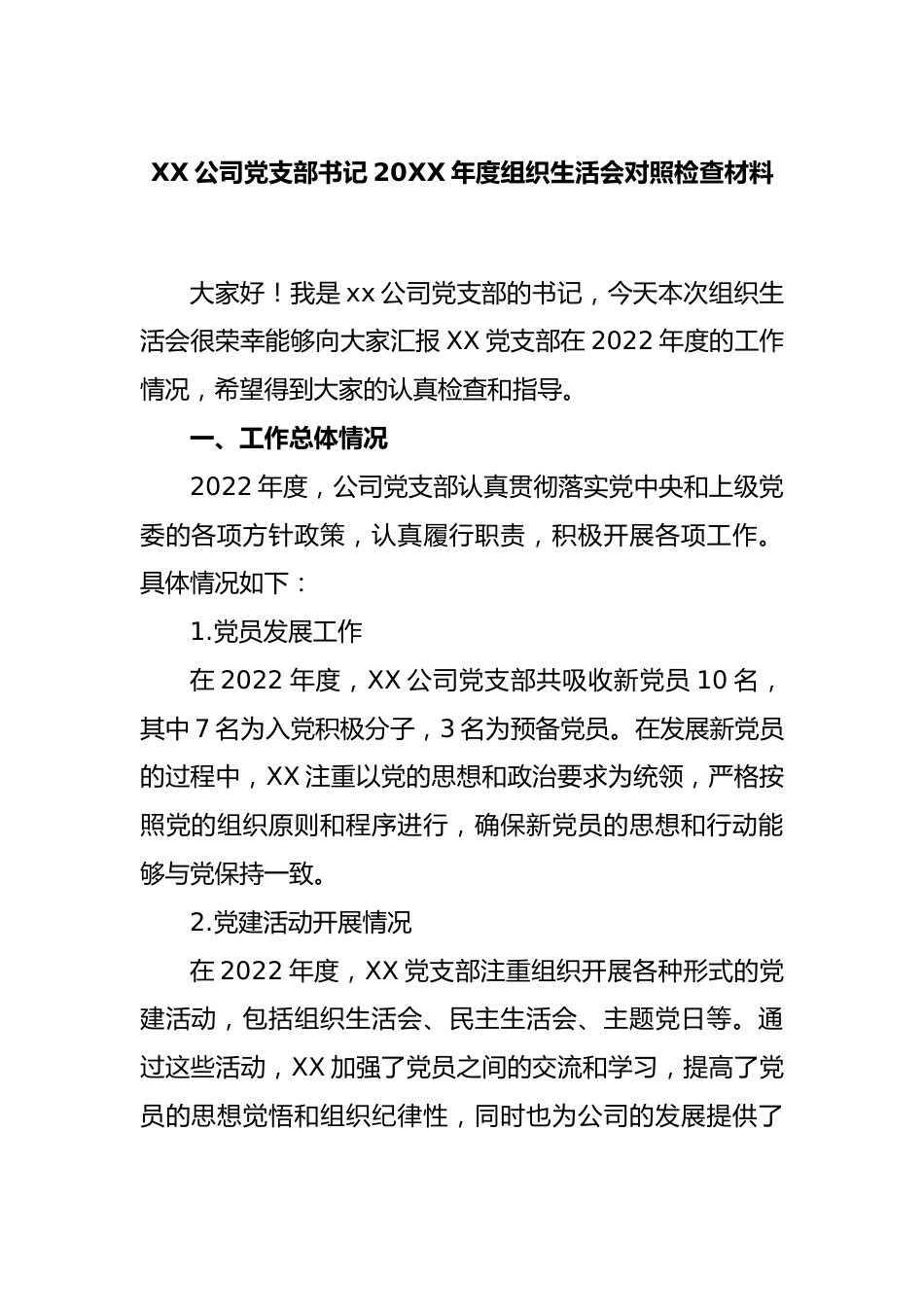 XX 公司党支部书记 20XX 年度组织生活会对照检查材料

大家好！我是 xx 公司党支部的书记，今天本次组织生活会很荣幸能够向大家汇报 XX 党支部在 2022 年度的工作情况，希望得到大家的认真检查和指导。

一、工作总体情况

2022 年度，公司党支部认真贯彻落实党中央和上级党委的各项方针政策，认真履行职责，积极开展各项工作。具体情况如下：

1.党员发展工作

在 2022 年度，XX 公司党支部共吸收新党员 10 名，其中 7 名为入党积极分子，3 名为预备党员。在发展新党员的过程中，XX 注重以党的思想和政治要求为统领，严格按照党的组织原则和程序进行，确保新党员的思想和行动能够与党保持一致。

2.党建活动开展情况

在 2022 年度，XX 党支部注重组织开展各种形式的党建活动，包括组织生活会、民主生活会、主题党日等。通过这些活动，XX 加强了党员之间的交流和学习，提高了党员的思想觉悟和组织纪律性，同时也为公司的发展提供了